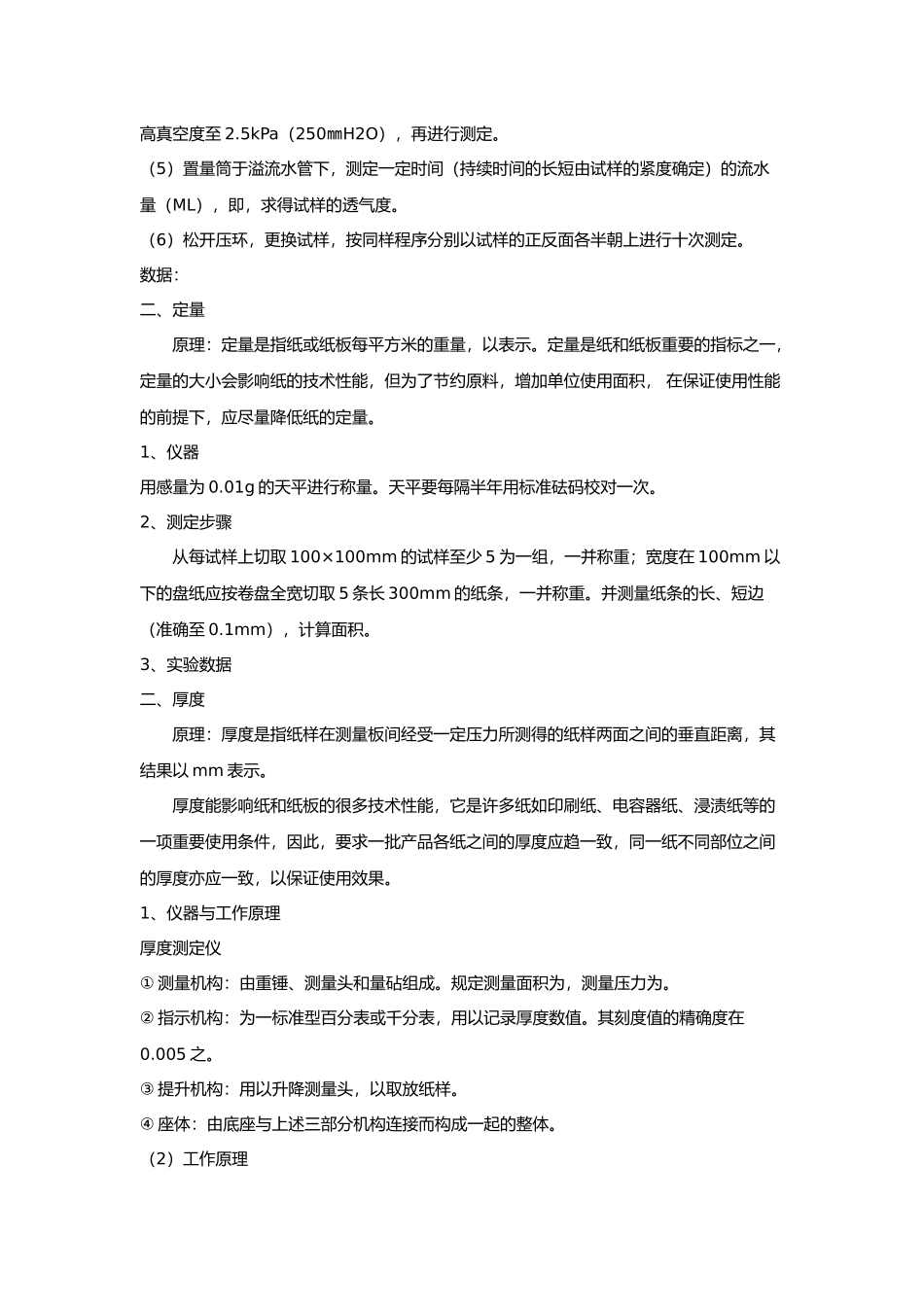 高真空度至 2.5kPa（250㎜H2O），再进行测定。

（5）置量筒于溢流水管下，测定一定时间（持续时间的长短由试样的紧度确定）的流水量（ML），即，求得试样的透气度。

（6）松开压环，更换试样，按同样程序分别以试样的正反面各半朝上进行十次测定。

数据：

二、定量

原理：定量是指纸或纸板每平方米的重量，以表示。定量是纸和纸板重要的指标之一，定量的大小会影响纸的技术性能，但为了节约原料，增加单位使用面积， 在保证使用性能的前提下，应尽量降低纸的定量。

1、仪器

用感量为 0.01g 的天平进行称量。天平要每隔半年用标准砝码校对一次。

2、测定步骤

从每试样上切取 100×100mm 的试样至少 5 为一组，一并称重；宽度在 100mm 以下的盘纸应按卷盘全宽切取 5 条长 300mm 的纸条，一并称重。并测量纸条的长、短边（准确至 0.1mm），计算面积。

3、实验数据

二、厚度

原理：厚度是指纸样在测量板间经受一定压力所测得的纸样两面之间的垂直距离，其结果以 mm 表示。

厚度能影响纸和纸板的很多技术性能，它是许多纸如印刷纸、电容器纸、浸渍纸等的一项重要使用条件，因此，要求一批产品各纸之间的厚度应趋一致，同一纸不同部位之间的厚度亦应一致，以保证使用效果。

1、仪器与工作原理

厚度测定仪

① 测量机构：由重锤、测量头和量砧组成。规定测量面积为，测量压力为。

② 指示机构：为一标准型百分表或千分表，用以记录厚度数值。其刻度值的精确度在 0.005 之。

③ 提升机构：用以升降测量头，以取放纸样。

④ 座体：由底座与上述三部分机构连接而构成一起的整体。

（2）工作原理